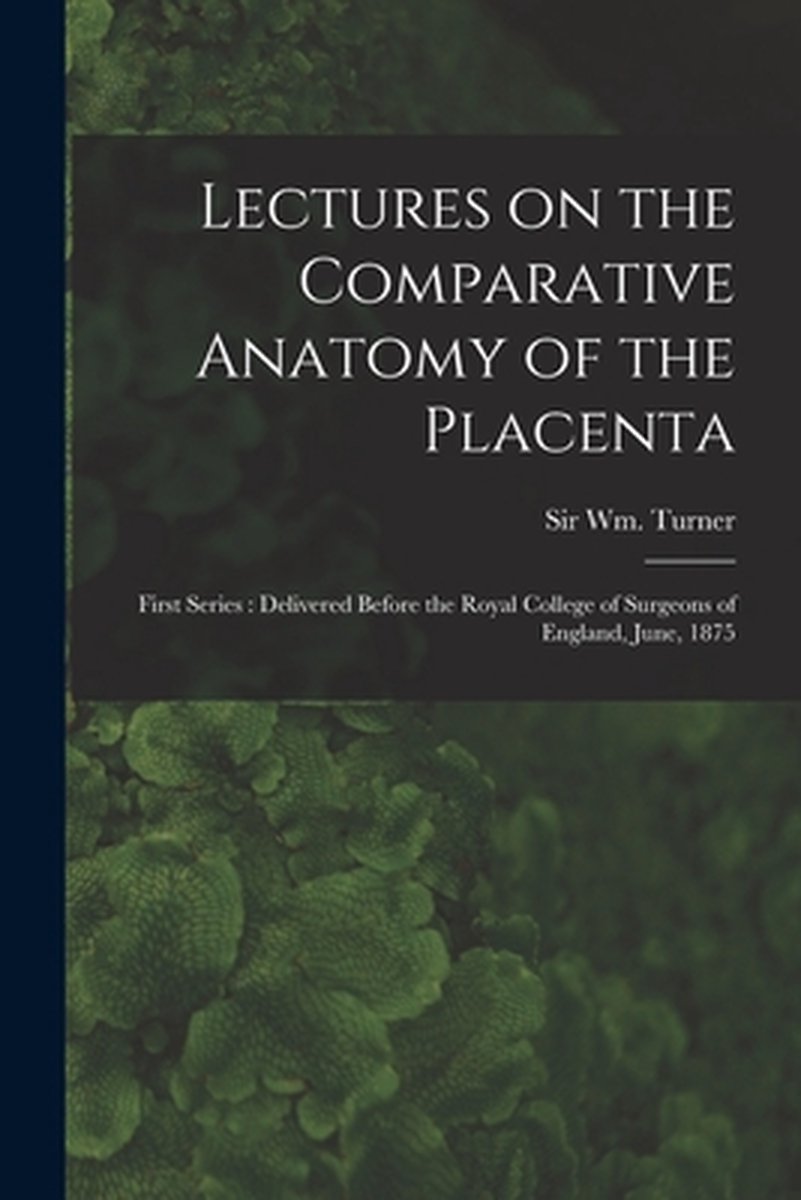 Lectures on the Comparative Anatomy of the Placenta

Sir Wm. Turner

First Series : Delivered Before the Royal College of Surgeons of England, June, 1875